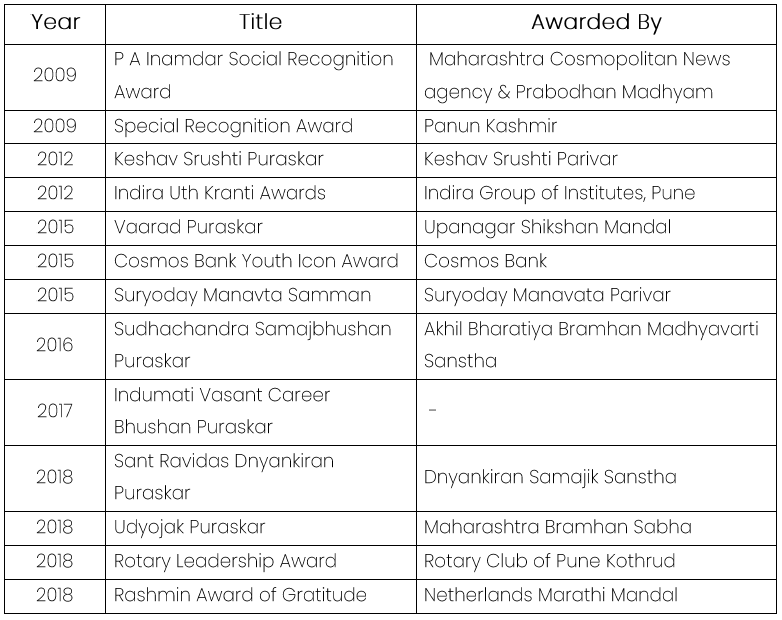 | Year | Title | Awarded By |
|---|---|---|
| 2009 | P A Inamdar Social Recognition Award | Maharashtra Cosmopolitan News agency & Prabodhan Madhyam |
| 2009 | Special Recognition Award | Panun Kashmir |
| 2012 | Keshav Srushti Puraskar | Keshav Srushti Parivar |
| 2012 | Indira Uth Kranti Awards | Indira Group of Institutes, Pune |
| 2015 | Vaarad Puraskar | Upanagar Shikshan Mandal |
| 2015 | Cosmos Bank Youth Icon Award | Cosmos Bank |
| 2015 | Suryoday Manavta Samman | Suryoday Manavata Parivar |
| 2016 | Sudhachandra Samajbhushan Puraskar | Akhil Bharatiya Bramhan Madhyavarti Sanstha |
| 2017 | Indumati Vasant Career Bhushan Puraskar | - |
| 2018 | Sant Ravidas Dnyankiran Puraskar | Dnyankiran Samajik Sanstha |
| 2018 | Udyojak Puraskar | Maharashtra Bramhan Sabha |
| 2018 | Rotary Leadership Award | Rotary Club of Pune Kothrud |
| 2018 | Rashmin Award of Gratitude | Netherlands Marathi Mandal |